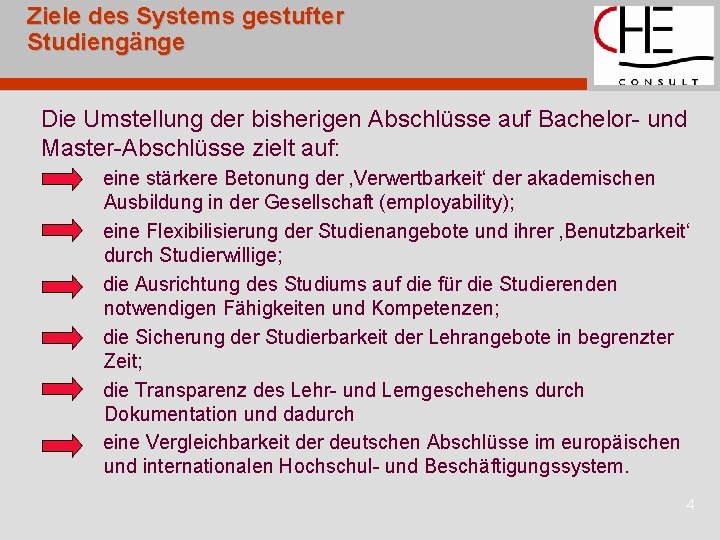 Ziele des Systems gestufter Studiengänge

CHE CONSULT

Die Umstellung der bisherigen Abschlüsse auf Bachelor- und Master-Abschlüsse zielt auf:

eine stärkere Betonung der ‚Verwertbarkeit‘ der akademischen Ausbildung in der Gesellschaft (employability);

eine Flexibilisierung der Studienangebote und ihrer ‚Benutzbarkeit‘ durch Studierwillige;

die Ausrichtung des Studiums auf die für die Studierenden notwendigen Fähigkeiten und Kompetenzen;

die Sicherung der Studierbarkeit der Lehrangebote in begrenzter Zeit;

die Transparenz des Lehr- und Lerngeschehens durch Dokumentation und dadurch

eine Vergleichbarkeit der deutschen Abschlüsse im europäischen und internationalen Hochschul- und Beschäftigungssystem.

4